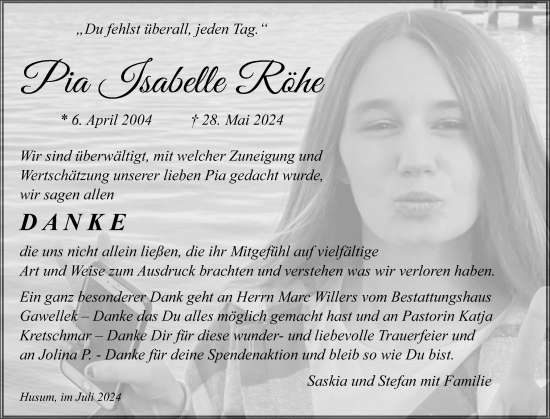 „Du fehlst überall, jeden Tag.“

Pia Isabelle Röhe

* 6. April 2004 † 28. Mai 2024

Wir sind überwältigt, mit welcher Zuneigung und Wertschätzung unserer lieben Pia gedacht wurde, wir sagen allen

DANKE

die uns nicht allein ließen, die ihr Mitgefühl auf vielfältige Art und Weise zum Ausdruck brachten und verstehen was wir verloren haben.

Ein ganz besonderer Dank geht an Herrn Marc Willers vom Bestattungshaus Gawellek – Danke das Du alles möglich gemacht hast und an Pastorin Katja Kretschmar – Danke Dir für diese wunder- und liebevolle Trauerfeier und an Jolina P. - Danke für deine Spendenaktion und bleib so wie Du bist.

Saskia und Stefan mit Familie

Husum, im Juli 2024